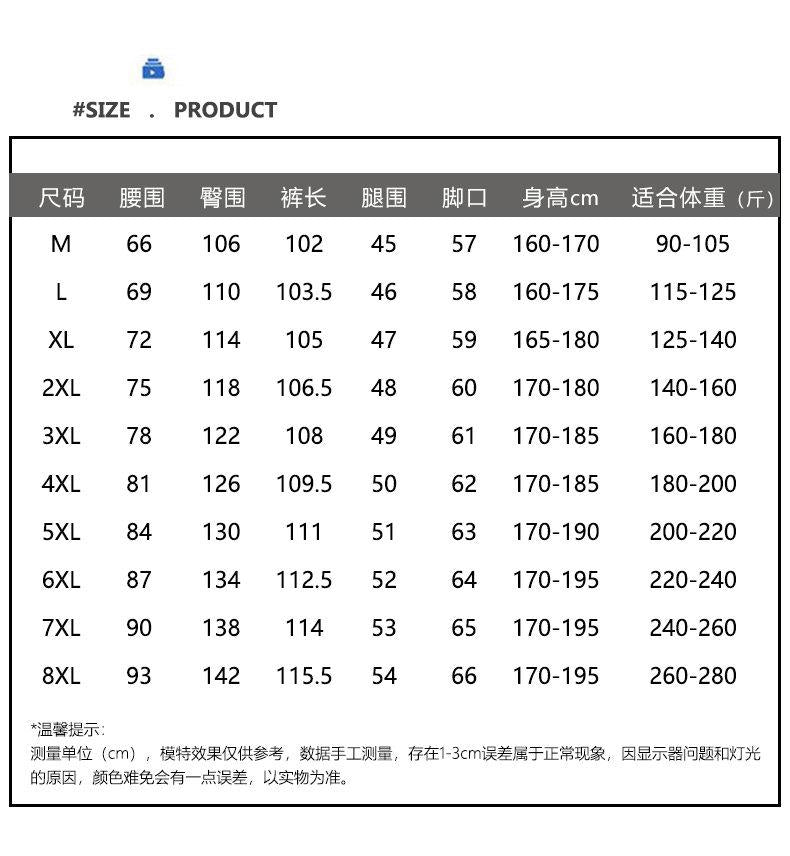 #SIZE . PRODUCT

| 尺码 | 腰围 | 臀围 | 裤长 | 腿围 | 脚口 | 身高cm | 适合体重（斤） |
|---|---|---|---|---|---|---|---|
| M | 66 | 106 | 102 | 45 | 57 | 160-170 | 90-105 |
| L | 69 | 110 | 103.5 | 46 | 58 | 160-175 | 115-125 |
| XL | 72 | 114 | 105 | 47 | 59 | 165-180 | 125-140 |
| 2XL | 75 | 118 | 106.5 | 48 | 60 | 170-180 | 140-160 |
| 3XL | 78 | 122 | 108 | 49 | 61 | 170-185 | 160-180 |
| 4XL | 81 | 126 | 109.5 | 50 | 62 | 170-185 | 180-200 |
| 5XL | 84 | 130 | 111 | 51 | 63 | 170-190 | 200-220 |
| 6XL | 87 | 134 | 112.5 | 52 | 64 | 170-195 | 220-240 |
| 7XL | 90 | 138 | 114 | 53 | 65 | 170-195 | 240-260 |
| 8XL | 93 | 142 | 115.5 | 54 | 66 | 170-195 | 260-280 |

*温馨提示:
测量单位（cm），模特效果仅供参考，数据手工测量，存在1-3cm误差属于正常现象，因显示器问题和灯光的原因，颜色难免会有一点误差，以实物为准。